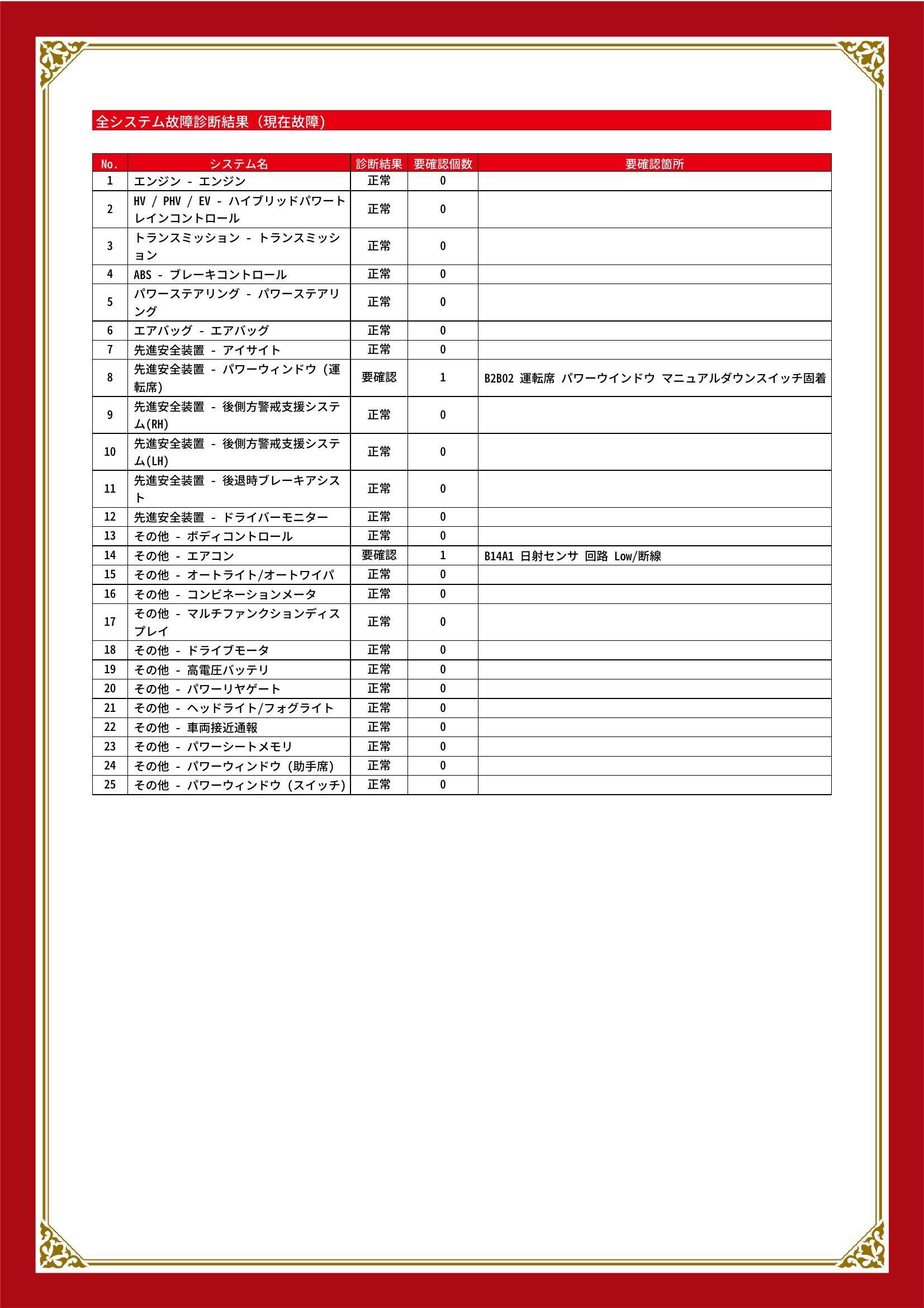 全システム故障診断結果（現在故障）

| No. | システム名 | 診断結果 | 要確認個数 | 要確認箇所 |
|---|---|---|---|---|
| 1 | エンジン - エンジン | 正常 | 0 | |
| 2 | HV / PHV / EV - ハイブリッドパワートレインコントロール | 正常 | 0 | |
| 3 | トランスミッション - トランスミッション | 正常 | 0 | |
| 4 | ABS - ブレーキコントロール | 正常 | 0 | |
| 5 | パワーステアリング - パワーステアリング | 正常 | 0 | |
| 6 | エアバッグ - エアバッグ | 正常 | 0 | |
| 7 | 先進安全装置 - アイサイト | 正常 | 0 | |
| 8 | 先進安全装置 - パワーウィンドウ（運転席） | 要確認 | 1 | B2B02 運転席 パワーウインドウ マニュアルダウンスイッチ固着 |
| 9 | 先進安全装置 - 後側方警戒支援システム(RH) | 正常 | 0 | |
| 10 | 先進安全装置 - 後側方警戒支援システム(LH) | 正常 | 0 | |
| 11 | 先進安全装置 - 後退時ブレーキアシスト | 正常 | 0 | |
| 12 | 先進安全装置 - ドライバーモニター | 正常 | 0 | |
| 13 | その他 - ボディコントロール | 正常 | 0 | |
| 14 | その他 - エアコン | 要確認 | 1 | B14A1 日射センサ 回路 Low/断線 |
| 15 | その他 - オートライト/オートワイパ | 正常 | 0 | |
| 16 | その他 - コンビネーションメータ | 正常 | 0 | |
| 17 | その他 - マルチファンクションディスプレイ | 正常 | 0 | |
| 18 | その他 - ドライブモータ | 正常 | 0 | |
| 19 | その他 - 高電圧バッテリ | 正常 | 0 | |
| 20 | その他 - パワーリヤゲート | 正常 | 0 | |
| 21 | その他 - ヘッドライト/フォグライト | 正常 | 0 | |
| 22 | その他 - 車両接近通報 | 正常 | 0 | |
| 23 | その他 - パワーシートメモリ | 正常 | 0 | |
| 24 | その他 - パワーウィンドウ（助手席） | 正常 | 0 | |
| 25 | その他 - パワーウィンドウ（スイッチ） | 正常 | 0 | |